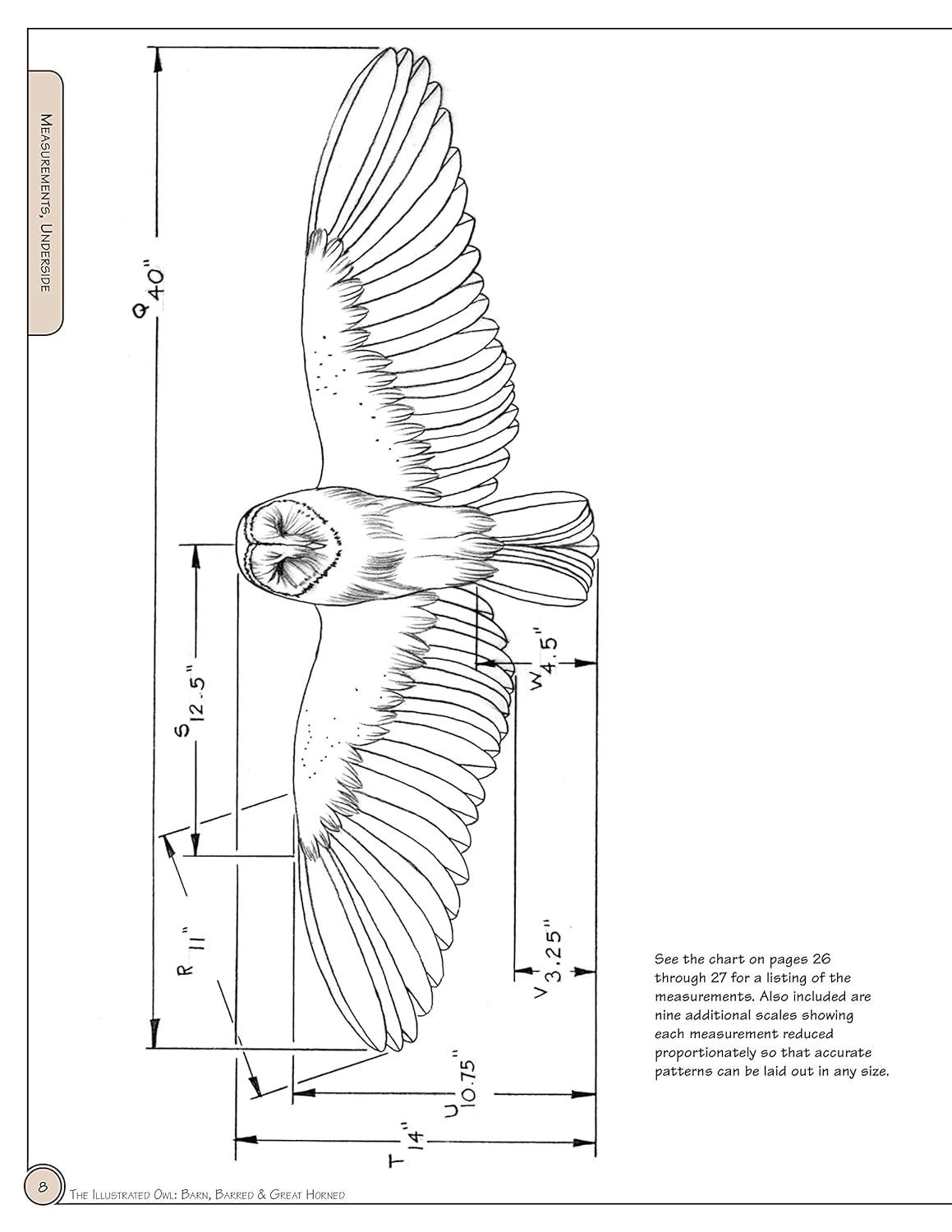 Measurements, Underside

Q 40"

S 12.5"

R 11"

W 4.5"

V 3.25"

U 10.75"

T 14"

See the chart on pages 26 through 27 for a listing of the measurements. Also included are nine additional scales showing each measurement reduced proportionately so that accurate patterns can be laid out in any size.

8 The Illustrated Owl: Barn, Barred & Great Horned